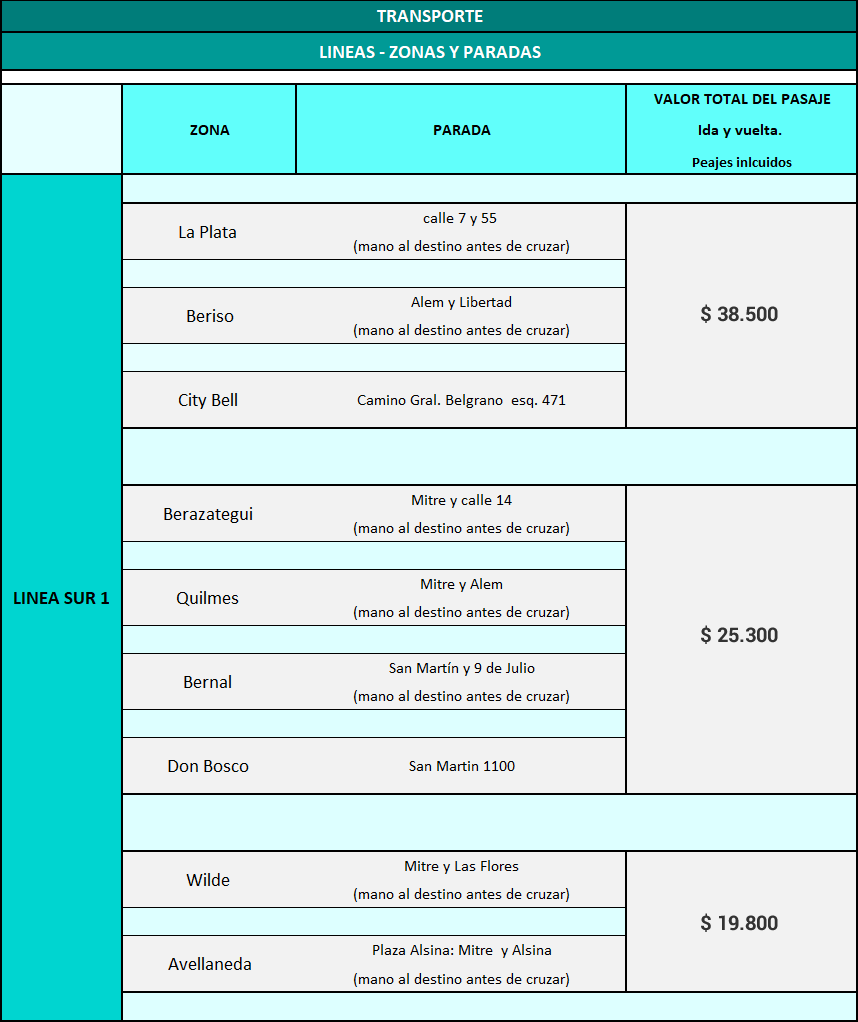 TRANSPORTE

LINEAS - ZONAS Y PARADAS

| | ZONA | PARADA | VALOR TOTAL DEL PASAJE Ida y vuelta. Peajes inlcuidos |
|---|---|---|---|
| LINEA SUR 1 | La Plata | calle 7 y 55 (mano al destino antes de cruzar) | $ 38.500 |
| | Beriso | Alem y Libertad (mano al destino antes de cruzar) | |
| | City Bell | Camino Gral. Belgrano esq. 471 | |
| | Berazategui | Mitre y calle 14 (mano al destino antes de cruzar) | $ 25.300 |
| | Quilmes | Mitre y Alem (mano al destino antes de cruzar) | |
| | Bernal | San Martín y 9 de Julio (mano al destino antes de cruzar) | |
| | Don Bosco | San Martin 1100 | |
| | Wilde | Mitre y Las Flores (mano al destino antes de cruzar) | $ 19.800 |
| | Avellaneda | Plaza Alsina: Mitre y Alsina (mano al destino antes de cruzar) | |